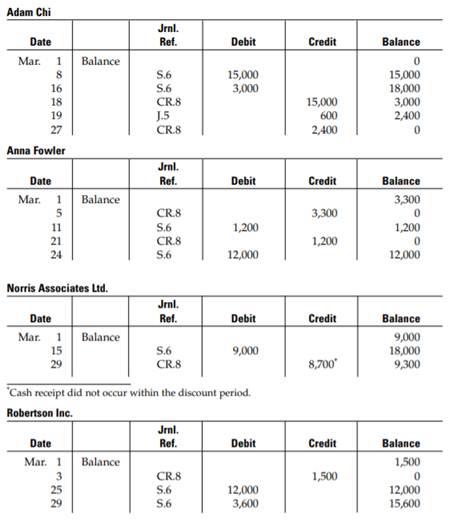 Adam Chi

| Date | | Jrnl. Ref. | Debit | Credit | Balance |
|---|---|---|---|---|---|
| Mar. 1 | Balance | | | | 0 |
| 8 | | S.6 | 15,000 | | 15,000 |
| 16 | | S.6 | 3,000 | | 18,000 |
| 18 | | CR.8 | | 15,000 | 3,000 |
| 19 | | J.5 | | 600 | 2,400 |
| 27 | | CR.8 | | 2,400 | 0 |

Anna Fowler

| Date | | Jrnl. Ref. | Debit | Credit | Balance |
|---|---|---|---|---|---|
| Mar. 1 | Balance | | | | 3,300 |
| 5 | | CR.8 | | 3,300 | 0 |
| 11 | | S.6 | 1,200 | | 1,200 |
| 21 | | CR.8 | | 1,200 | 0 |
| 24 | | S.6 | 12,000 | | 12,000 |

Norris Associates Ltd.

| Date | | Jrnl. Ref. | Debit | Credit | Balance |
|---|---|---|---|---|---|
| Mar. 1 | Balance | | | | 9,000 |
| 15 | | S.6 | 9,000 | | 18,000 |
| 29 | | CR.8 | | 8,700* | 9,300 |

*Cash receipt did not occur within the discount period.

Robertson Inc.

| Date | | Jrnl. Ref. | Debit | Credit | Balance |
|---|---|---|---|---|---|
| Mar. 1 | Balance | | | | 1,500 |
| 3 | | CR.8 | | 1,500 | 0 |
| 25 | | S.6 | 12,000 | | 12,000 |
| 29 | | S.6 | 3,600 | | 15,600 |